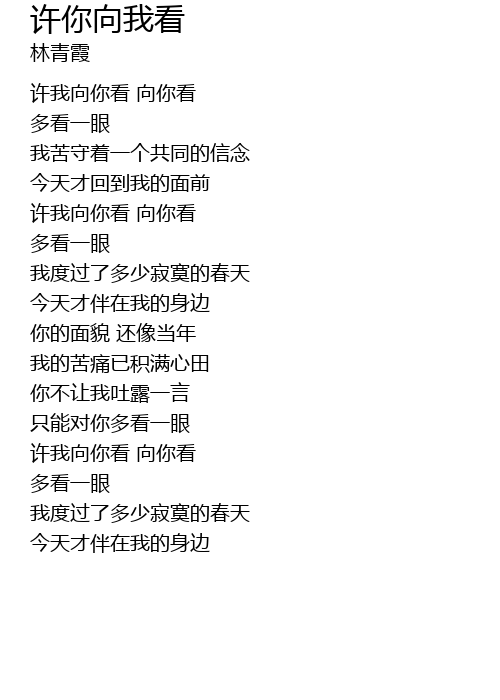 许你向我看
林青霞

许我向你看 向你看
多看一眼
我苦守着一个共同的信念
今天才回到我的面前
许我向你看 向你看
多看一眼
我度过了多少寂寞的春天
今天才伴在我的身边
你的面貌 还像当年
我的苦痛已积满心田
你不让我吐露一言
只能对你多看一眼
许我向你看 向你看
多看一眼
我度过了多少寂寞的春天
今天才伴在我的身边